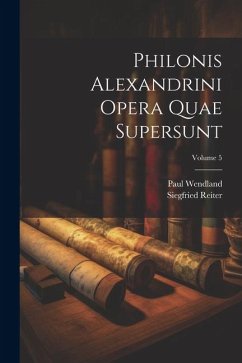 Philonis Alexandrini Opera Quae Supersunt

Volume 5

Paul Wendland
Siegfried Reiter